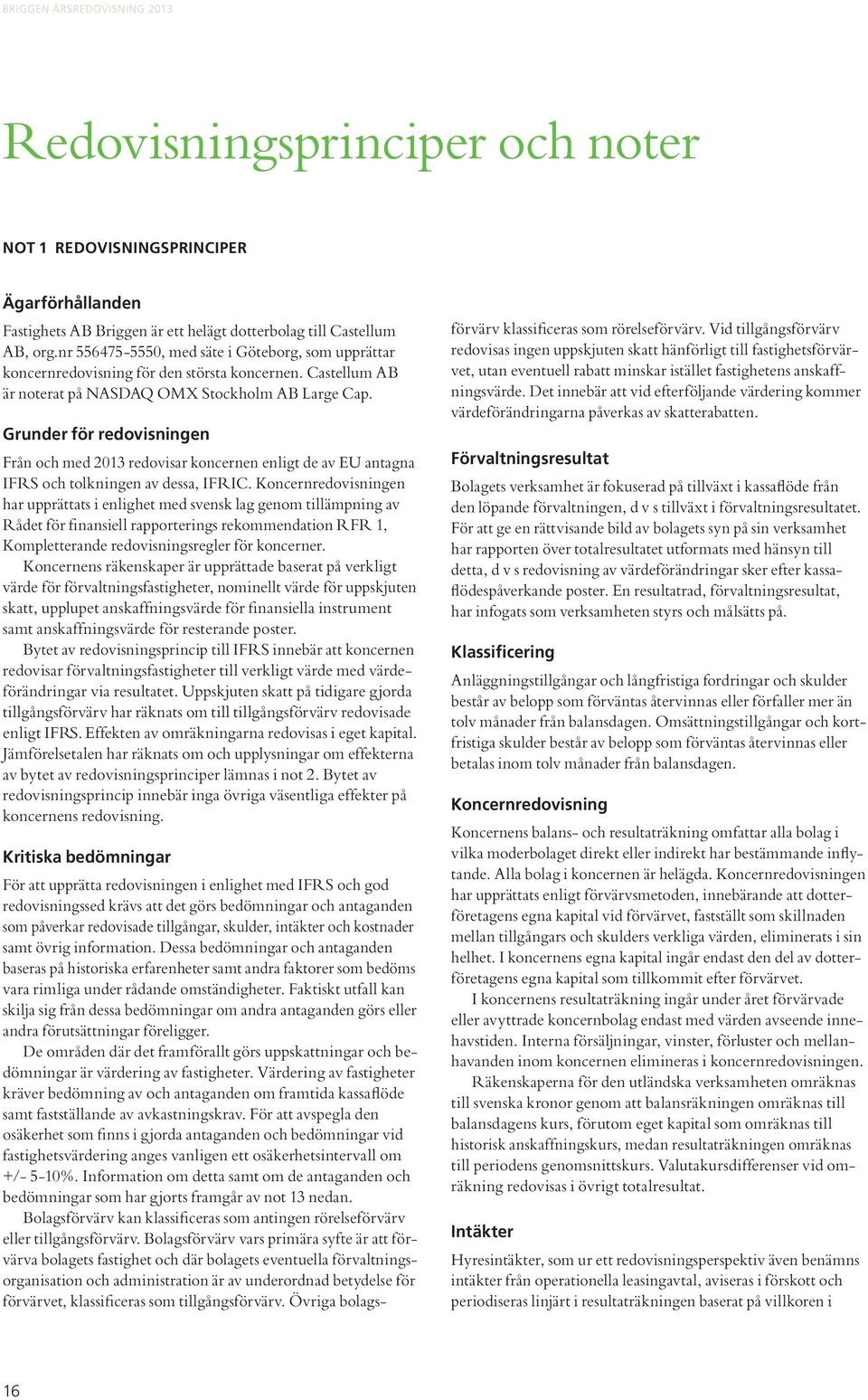 BRIGGEN ÅRSREDOVISNING 2013

Redovisningsprinciper och noter

NOT 1 REDOVISNINGSPRINCIPER

Ägarförhållanden

Fastighets AB Briggen är ett helägt dotterbolag till Castellum AB, org.nr 556475-5550, med säte i Göteborg, som upprättar koncernredovisning för den största koncernen. Castellum AB är noterat på NASDAQ OMX Stockholm AB Large Cap.

Grunder för redovisningen

Från och med 2013 redovisar koncernen enligt de av EU antagna IFRS och tolkningen av dessa, IFRIC. Koncernredovisningen har upprättats i enlighet med svensk lag genom tillämpning av Rådet för finansiell rapporterings rekommendation RFR 1, Kompletterande redovisningsregler för koncerner.

Koncernens räkenskaper är upprättade baserat på verkligt värde för förvaltningsfastigheter, nominellt värde för uppskjuten skatt, upplupet anskaffningsvärde för finansiella instrument samt anskaffningsvärde för resterande poster.

Bytet av redovisningsprincip till IFRS innebär att koncernen redovisar förvaltningsfastigheter till verkligt värde med värdeförändringar via resultatet. Uppskjuten skatt på tidigare gjorda tillgångsförvärv har räknats om till tillgångsförvärv redovisade enligt IFRS. Effekten av omräkningarna redovisas i eget kapital. Jämförelsetalen har räknats om och upplysningar om effekterna av bytet av redovisningsprinciper lämnas i not 2. Bytet av redovisningsprincip innebär inga övriga väsentliga effekter på koncernens redovisning.

Kritiska bedömningar

För att upprätta redovisningen i enlighet med IFRS och god redovisningssed krävs att det görs bedömningar och antaganden som påverkar redovisade tillgångar, skulder, intäkter och kostnader samt övrig information. Dessa bedömningar och antaganden baseras på historiska erfarenheter samt andra faktorer som bedöms vara rimliga under rådande omständigheter. Faktiskt utfall kan skilja sig från dessa bedömningar om andra antaganden görs eller andra förutsättningar föreligger.

De områden där det framförallt görs uppskattningar och bedömningar är värdering av fastigheter. Värdering av fastigheter kräver bedömning av och antaganden om framtida kassaflöde samt fastställande av avkastningskrav. För att avspegla den osäkerhet som finns i gjorda antaganden och bedömningar vid fastighetsvärdering anges vanligen ett osäkerhetsintervall om +/- 5-10%. Information om detta samt om de antaganden och bedömningar som har gjorts framgår av not 13 nedan.

Bolagsförvärv kan klassificeras som antingen rörelseförvärv eller tillgångsförvärv. Bolagsförvärv vars primära syfte är att förvärva bolagets fastighet och där bolagets eventuella förvaltningsorganisation och administration är av underordnad betydelse för förvärvet, klassificeras som tillgångsförvärv. Övriga bolagsförvärv klassificeras som rörelseförvärv. Vid tillgångsförvärv redovisas ingen uppskjuten skatt hänförligt till fastighetsförvärvet, utan eventuell rabatt minskar istället fastighetens anskaffningsvärde. Det innebär att vid efterföljande värdering kommer värdeförändringarna påverkas av skatterabatten.

Förvaltningsresultat

Bolagets verksamhet är fokuserad på tillväxt i kassaflöde från den löpande förvaltningen, d v s tillväxt i förvaltningsresultatet. För att ge en rättvisande bild av bolagets syn på sin verksamhet har rapporten över totalresultatet utformats med hänsyn till detta, d v s redovisning av värdeförändringar sker efter kassaflödespåverkande poster. En resultatrad, förvaltningsresultat, har infogats som verksamheten styrs och målsätts på.

Klassificering

Anläggningstillgångar och långfristiga fordringar och skulder består av belopp som förväntas återvinnas eller förfaller mer än tolv månader från balansdagen. Omsättningstillgångar och kortfristiga skulder består av belopp som förväntas återvinnas eller betalas inom tolv månader från balansdagen.

Koncernredovisning

Koncernens balans- och resultaträkning omfattar alla bolag i vilka moderbolaget direkt eller indirekt har bestämmande inflytande. Alla bolag i koncernen är helägda. Koncernredovisningen har upprättats enligt förvärvsmetoden, innebärande att dotterföretagens egna kapital vid förvärvet, fastställt som skillnaden mellan tillgångars och skulders verkliga värden, elimineras i sin helhet. I koncernens egna kapital ingår endast den del av dotterföretagens egna kapital som tillkommit efter förvärvet.

I koncernens resultaträkning ingår under året förvärvade eller avyttrade koncernbolag endast med värden avseende innehavstiden. Interna försäljningar, vinster, förluster och mellanhavanden inom koncernen elimineras i koncernredovisningen.

Räkenskaperna för den utländska verksamheten omräknas till svenska kronor genom att balansräkningen omräknas till balansdagens kurs, förutom eget kapital som omräknas till historisk anskaffningskurs, medan resultaträkningen omräknas till periodens genomsnittskurs. Valutakursdifferenser vid omräkning redovisas i övrigt totalresultat.

Intäkter

Hyresintäkter, som ur ett redovisningsperspektiv även benämns intäkter från operationella leasingavtal, aviseras i förskott och periodiseras linjärt i resultaträkningen baserat på villkoren i

16